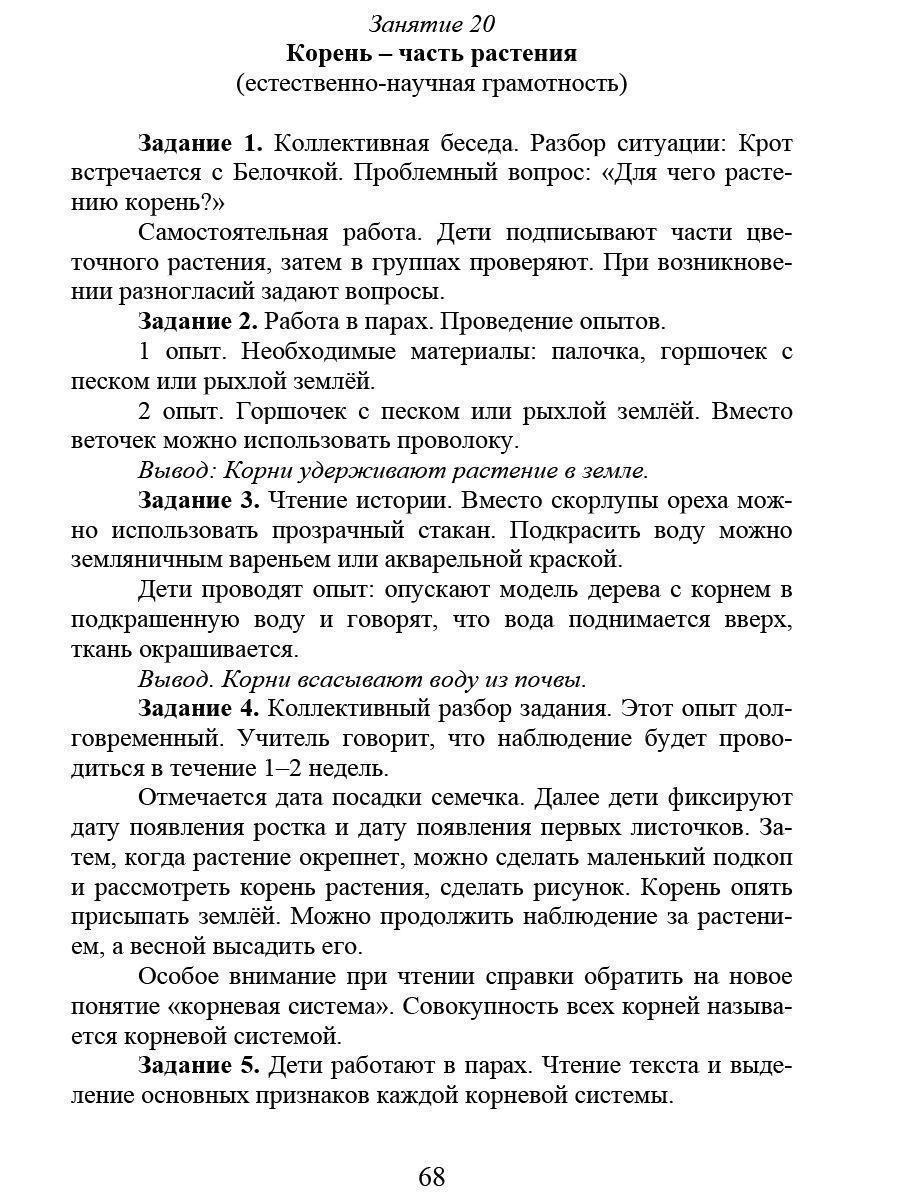 Занятие 20
Корень – часть растения
(естественно-научная грамотность)

Задание 1. Коллективная беседа. Разбор ситуации: Крот встречается с Белочкой. Проблемный вопрос: «Для чего растению корень?»

Самостоятельная работа. Дети подписывают части цветочного растения, затем в группах проверяют. При возникновении разногласий задают вопросы.

Задание 2. Работа в парах. Проведение опытов.

1 опыт. Необходимые материалы: палочка, горшочек с песком или рыхлой землёй.

2 опыт. Горшочек с песком или рыхлой землёй. Вместо веточек можно использовать проволоку.

Вывод: Корни удерживают растение в земле.

Задание 3. Чтение истории. Вместо скорлупы ореха можно использовать прозрачный стакан. Подкрасить воду можно земляничным вареньем или акварельной краской.

Дети проводят опыт: опускают модель дерева с корнем в подкрашенную воду и говорят, что вода поднимается вверх, ткань окрашивается.

Вывод. Корни всасывают воду из почвы.

Задание 4. Коллективный разбор задания. Этот опыт долговременный. Учитель говорит, что наблюдение будет проводиться в течение 1–2 недель.

Отмечается дата посадки семечка. Далее дети фиксируют дату появления ростка и дату появления первых листочков. Затем, когда растение окрепнет, можно сделать маленький подкоп и рассмотреть корень растения, сделать рисунок. Корень опять присыпать землёй. Можно продолжить наблюдение за растением, а весной высадить его.

Особое внимание при чтении справки обратить на новое понятие «корневая система». Совокупность всех корней называется корневой системой.

Задание 5. Дети работают в парах. Чтение текста и выделение основных признаков каждой корневой системы.

68